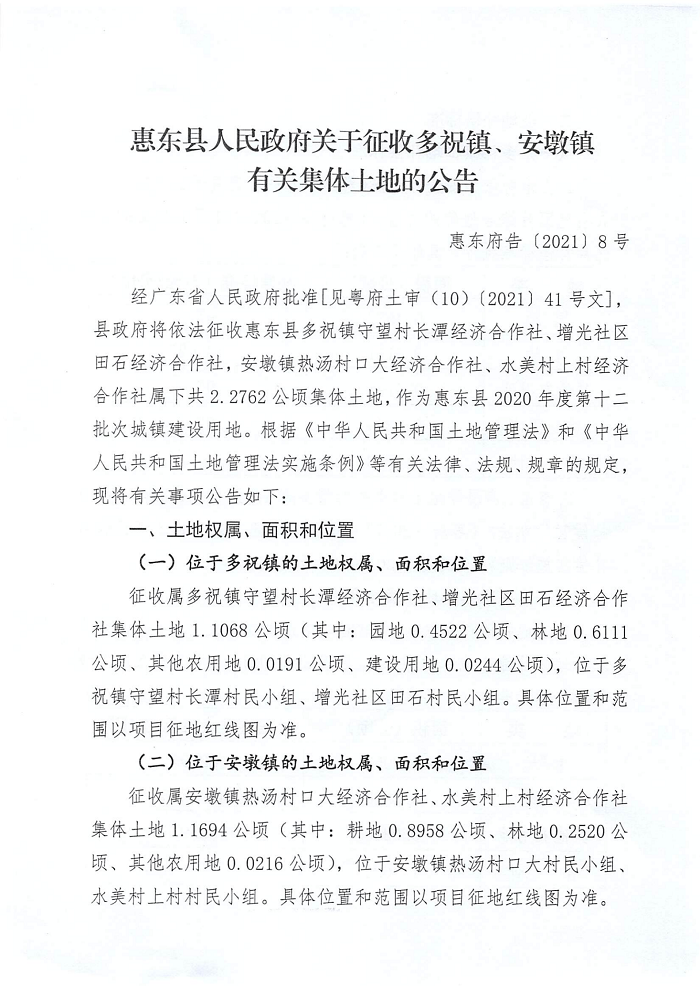 惠东县人民政府关于征收多祝镇、安墩镇有关集体土地的公告

惠东府告〔2021〕8号

经广东省人民政府批准[见粤府土审（10）〔2021〕41号文]，县政府将依法征收惠东县多祝镇守望村长潭经济合作社、增光社区田石经济合作社，安墩镇热汤村口大经济合作社、水美村上村经济合作社属下共2.2762公顷集体土地，作为惠东县2020年度第十二批次城镇建设用地。根据《中华人民共和国土地管理法》和《中华人民共和国土地管理法实施条例》等有关法律、法规、规章的规定，现将有关事项公告如下：

一、土地权属、面积和位置

（一）位于多祝镇的土地权属、面积和位置

征收属多祝镇守望村长潭经济合作社、增光社区田石经济合作社集体土地1.1068公顷（其中：园地0.4522公顷、林地0.6111公顷、其他农用地0.0191公顷、建设用地0.0244公顷），位于多祝镇守望村长潭村民小组、增光社区田石村民小组。具体位置和范围以项目征地红线图为准。

（二）位于安墩镇的土地权属、面积和位置

征收属安墩镇热汤村口大经济合作社、水美村上村经济合作社集体土地1.1694公顷（其中：耕地0.8958公顷、林地0.2520公顷、其他农用地0.0216公顷），位于安墩镇热汤村口大村民小组、水美村上村村民小组。具体位置和范围以项目征地红线图为准。